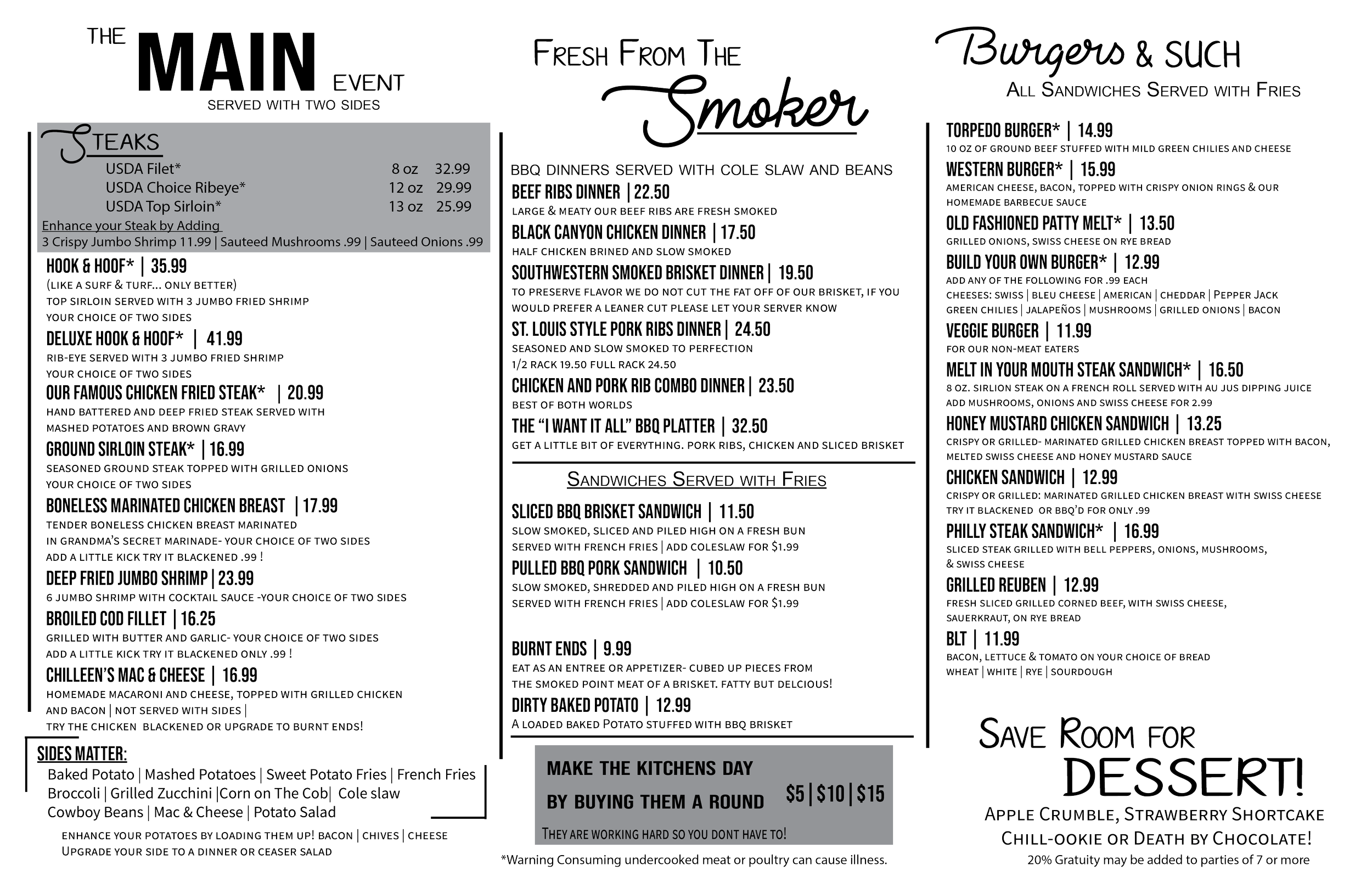 THE MAIN EVENT
SERVED WITH TWO SIDES

STEAKS
USDA Filet* 8 oz 32.99
USDA Choice Ribeye* 12 oz 29.99
USDA Top Sirloin* 13 oz 25.99
Enhance your Steak by Adding
3 Crispy Jumbo Shrimp 11.99 | Sauteed Mushrooms .99 | Sauteed Onions .99

HOOK & HOOF* | 35.99
(LIKE A SURF & TURF... ONLY BETTER)
TOP SIRLOIN SERVED WITH 3 JUMBO FRIED SHRIMP
YOUR CHOICE OF TWO SIDES
DELUXE HOOK & HOOF* | 41.99
RIB-EYE SERVED WITH 3 JUMBO FRIED SHRIMP
YOUR CHOICE OF TWO SIDES
OUR FAMOUS CHICKEN FRIED STEAK* | 20.99
HAND BATTERED AND DEEP FRIED STEAK SERVED WITH
MASHED POTATOES AND BROWN GRAVY
GROUND SIRLOIN STEAK* | 16.99
SEASONED GROUND STEAK TOPPED WITH GRILLED ONIONS
YOUR CHOICE OF TWO SIDES
BONELESS MARINATED CHICKEN BREAST | 17.99
TENDER BONELESS CHICKEN BREAST MARINATED
IN GRANDMA'S SECRET MARINADE- YOUR CHOICE OF TWO SIDES
ADD A LITTLE KICK TRY IT BLACKENED .99 !
DEEP FRIED JUMBO SHRIMP | 23.99
6 JUMBO SHRIMP WITH COCKTAIL SAUCE -YOUR CHOICE OF TWO SIDES
BROILED COD FILLET | 16.25
GRILLED WITH BUTTER AND GARLIC- YOUR CHOICE OF TWO SIDES
ADD A LITTLE KICK TRY IT BLACKENED ONLY .99 !
CHILLEEN'S MAC & CHEESE | 16.99
HOMEMADE MACARONI AND CHEESE, TOPPED WITH GRILLED CHICKEN
AND BACON | NOT SERVED WITH SIDES |
TRY THE CHICKEN BLACKENED OR UPGRADE TO BURNT ENDS!

SIDES MATTER:
Baked Potato | Mashed Potatoes | Sweet Potato Fries | French Fries
Broccoli | Grilled Zucchini |Corn on The Cob| Cole slaw
Cowboy Beans | Mac & Cheese | Potato Salad
ENHANCE YOUR POTATOES BY LOADING THEM UP! BACON | CHIVES | CHEESE
UPGRADE YOUR SIDE TO A DINNER OR CEASER SALAD

FRESH FROM THE Smoker

BBQ DINNERS SERVED WITH COLE SLAW AND BEANS
BEEF RIBS DINNER | 22.50
LARGE & MEATY OUR BEEF RIBS ARE FRESH SMOKED
BLACK CANYON CHICKEN DINNER | 17.50
HALF CHICKEN BRINED AND SLOW SMOKED
SOUTHWESTERN SMOKED BRISKET DINNER | 19.50
TO PRESERVE FLAVOR WE DO NOT CUT THE FAT OFF OF OUR BRISKET, IF YOU WOULD PREFER A LEANER CUT PLEASE LET YOUR SERVER KNOW
ST. LOUIS STYLE PORK RIBS DINNER | 24.50
SEASONED AND SLOW SMOKED TO PERFECTION
1/2 RACK 19.50 FULL RACK 24.50
CHICKEN AND PORK RIB COMBO DINNER | 23.50
BEST OF BOTH WORLDS
THE "I WANT IT ALL" BBQ PLATTER | 32.50
GET A LITTLE BIT OF EVERYTHING. PORK RIBS, CHICKEN AND SLICED BRISKET

SANDWICHES SERVED WITH FRIES
SLICED BBQ BRISKET SANDWICH | 11.50
SLOW SMOKED, SLICED AND PILED HIGH ON A FRESH BUN
SERVED WITH FRENCH FRIES | ADD COLESLAW FOR $1.99
PULLED BBQ PORK SANDWICH | 10.50
SLOW SMOKED, SHREDDED AND PILED HIGH ON A FRESH BUN
SERVED WITH FRENCH FRIES | ADD COLESLAW FOR $1.99

BURNT ENDS | 9.99
EAT AS AN ENTREE OR APPETIZER- CUBED UP PIECES FROM THE SMOKED POINT MEAT OF A BRISKET. FATTY BUT DELCIOUS!
DIRTY BAKED POTATO | 12.99
A LOADED BAKED POTATO STUFFED WITH BBQ BRISKET

MAKE THE KITCHENS DAY BY BUYING THEM A ROUND $5 | $10 | $15
THEY ARE WORKING HARD SO YOU DONT HAVE TO!

*Warning Consuming undercooked meat or poultry can cause illness.

Burgers & SUCH
ALL SANDWICHES SERVED WITH FRIES

TORPEDO BURGER* | 14.99
10 OZ OF GROUND BEEF STUFFED WITH MILD GREEN CHILIES AND CHEESE
WESTERN BURGER* | 15.99
AMERICAN CHEESE, BACON, TOPPED WITH CRISPY ONION RINGS & OUR HOMEMADE BARBECUE SAUCE
OLD FASHIONED PATTY MELT* | 13.50
GRILLED ONIONS, SWISS CHEESE ON RYE BREAD
BUILD YOUR OWN BURGER* | 12.99
ADD ANY OF THE FOLLOWING FOR .99 EACH
CHEESES: SWISS | BLEU CHEESE | AMERICAN | CHEDDAR | PEPPER JACK
GREEN CHILIES | JALAPEÑOS | MUSHROOMS | GRILLED ONIONS | BACON
VEGGIE BURGER | 11.99
FOR OUR NON-MEAT EATERS
MELT IN YOUR MOUTH STEAK SANDWICH* | 16.50
8 OZ. SIRLION STEAK ON A FRENCH ROLL SERVED WITH AU JUS DIPPING JUICE
ADD MUSHROOMS, ONIONS AND SWISS CHEESE FOR 2.99
HONEY MUSTARD CHICKEN SANDWICH | 13.25
CRISPY OR GRILLED- MARINATED GRILLED CHICKEN BREAST TOPPED WITH BACON, MELTED SWISS CHEESE AND HONEY MUSTARD SAUCE
CHICKEN SANDWICH | 12.99
CRISPY OR GRILLED: MARINATED GRILLED CHICKEN BREAST WITH SWISS CHEESE
TRY IT BLACKENED OR BBQ'D FOR ONLY .99
PHILLY STEAK SANDWICH* | 16.99
SLICED STEAK GRILLED WITH BELL PEPPERS, ONIONS, MUSHROOMS, & SWISS CHEESE
GRILLED REUBEN | 12.99
FRESH SLICED GRILLED CORNED BEEF, WITH SWISS CHEESE, SAUERKRAUT, ON RYE BREAD
BLT | 11.99
BACON, LETTUCE & TOMATO ON YOUR CHOICE OF BREAD
WHEAT | WHITE | RYE | SOURDOUGH

SAVE ROOM FOR DESSERT!
APPLE CRUMBLE, STRAWBERRY SHORTCAKE
CHILL-OOKIE OR DEATH BY CHOCOLATE!
20% Gratuity may be added to parties of 7 or more